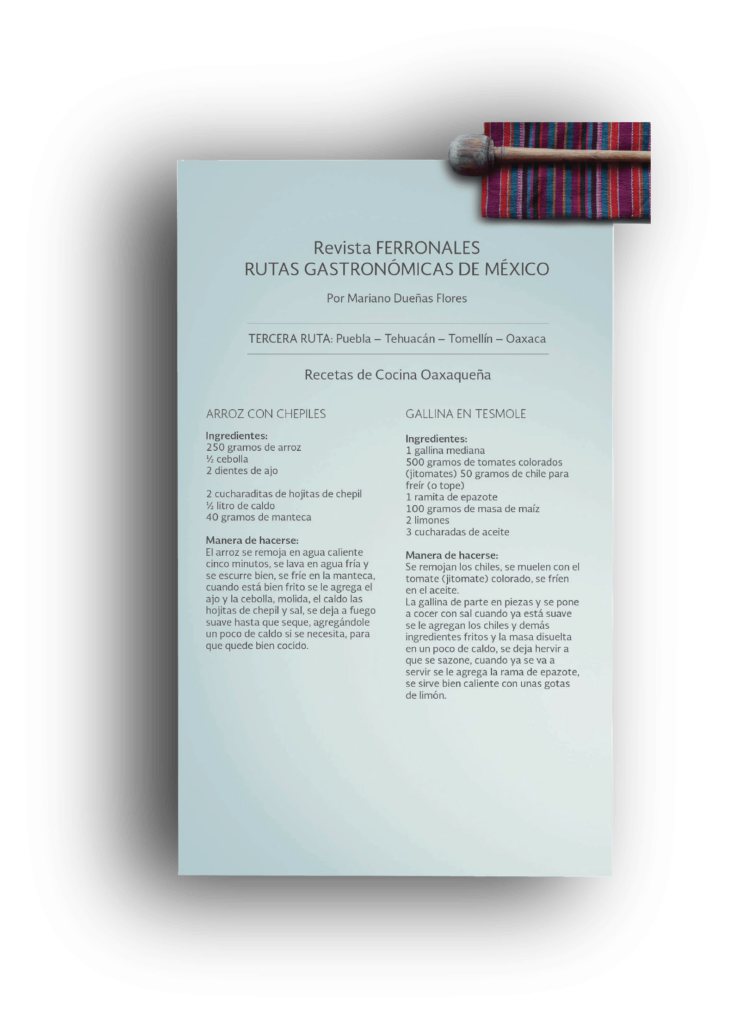 Revista FERRONALES
RUTAS GASTRONÓMICAS DE MÉXICO

Por Mariano Dueñas Flores

TERCERA RUTA: Puebla – Tehuacán – Tomellín – Oaxaca

Recetas de Cocina Oaxaqueña

ARROZ CON CHEPILES

Ingredientes:
250 gramos de arroz
½ cebolla
2 dientes de ajo

2 cucharaditas de hojitas de chepil
½ litro de caldo
40 gramos de manteca

Manera de hacerse:
El arroz se remoja en agua caliente cinco minutos, se lava en agua fría y se escurre bien, se fríe en la manteca, cuando está bien frito se le agrega el ajo y la cebolla, molida, el caldo las hojitas de chepil y sal, se deja a fuego suave hasta que seque, agregándole un poco de caldo si se necesita, para que quede bien cocido.

GALLINA EN TESMOLE

Ingredientes:
1 gallina mediana
500 gramos de tomates colorados (jitomates) 50 gramos de chile para freír (o tope)
1 ramita de epazote
100 gramos de masa de maíz
2 limones
3 cucharadas de aceite

Manera de hacerse:
Se remojan los chiles, se muelen con el tomate (jitomate) colorado, se fríen en el aceite.
La gallina de parte en piezas y se pone a cocer con sal cuando ya está suave se le agregan los chiles y demás ingredientes fritos y la masa disuelta en un poco de caldo, se deja hervir a que se sazone, cuando ya se va a servir se le agrega la rama de epazote, se sirve bien caliente con unas gotas de limón.